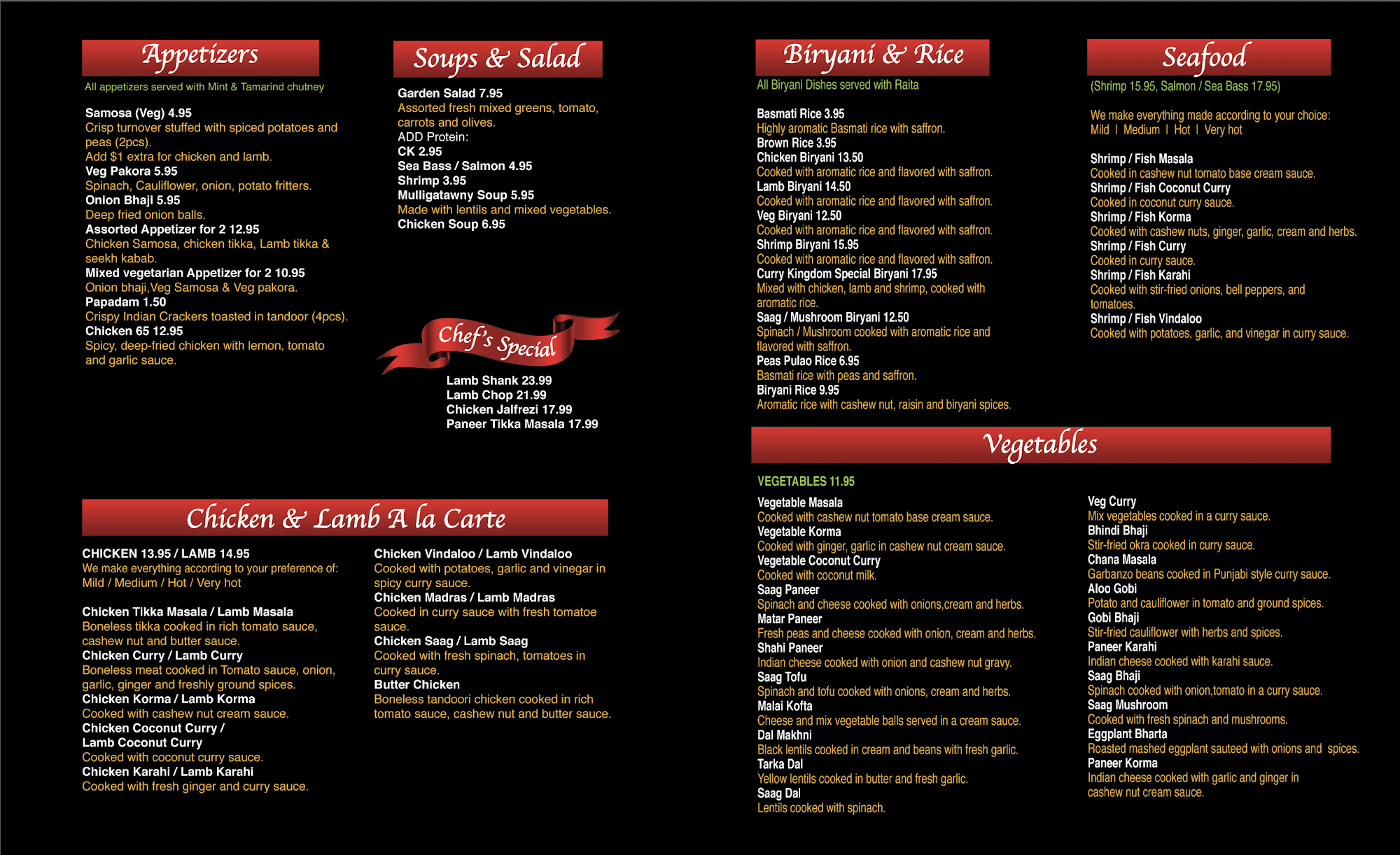 Appetizers

All appetizers served with Mint & Tamarind chutney

Samosa (Veg) 4.95
Crisp turnover stuffed with spiced potatoes and peas (2pcs).
Add $1 extra for chicken and lamb.
Veg Pakora 5.95
Spinach, Cauliflower, onion, potato fritters.
Onion Bhaji 5.95
Deep fried onion balls.
Assorted Appetizer for 2 12.95
Chicken Samosa, chicken tikka, Lamb tikka & seekh kabab.
Mixed vegetarian Appetizer for 2 10.95
Onion bhaji,Veg Samosa & Veg pakora.
Papadam 1.50
Crispy Indian Crackers toasted in tandoor (4pcs).
Chicken 65 12.95
Spicy, deep-fried chicken with lemon, tomato and garlic sauce.

Soups & Salad

Garden Salad 7.95
Assorted fresh mixed greens, tomato, carrots and olives.
ADD Protein:
CK 2.95
Sea Bass / Salmon 4.95
Shrimp 3.95
Mulligatawny Soup 5.95
Made with lentils and mixed vegetables.
Chicken Soup 6.95

Chef's Special

Lamb Shank 23.99
Lamb Chop 21.99
Chicken Jalfrezi 17.99
Paneer Tikka Masala 17.99

Chicken & Lamb A la Carte

CHICKEN 13.95 / LAMB 14.95
We make everything according to your preference of:
Mild / Medium / Hot / Very hot

Chicken Tikka Masala / Lamb Masala
Boneless tikka cooked in rich tomato sauce, cashew nut and butter sauce.
Chicken Curry / Lamb Curry
Boneless meat cooked in Tomato sauce, onion, garlic, ginger and freshly ground spices.
Chicken Korma / Lamb Korma
Cooked with cashew nut cream sauce.
Chicken Coconut Curry /
Lamb Coconut Curry
Cooked with coconut curry sauce.
Chicken Karahi / Lamb Karahi
Cooked with fresh ginger and curry sauce.

Chicken Vindaloo / Lamb Vindaloo
Cooked with potatoes, garlic and vinegar in spicy curry sauce.
Chicken Madras / Lamb Madras
Cooked in curry sauce with fresh tomatoe sauce.
Chicken Saag / Lamb Saag
Cooked with fresh spinach, tomatoes in curry sauce.
Butter Chicken
Boneless tandoori chicken cooked in rich tomato sauce, cashew nut and butter sauce.

Biryani & Rice

All Biryani Dishes served with Raita

Basmati Rice 3.95
Highly aromatic Basmati rice with saffron.
Brown Rice 3.95
Chicken Biryani 13.50
Cooked with aromatic rice and flavored with saffron.
Lamb Biryani 14.50
Cooked with aromatic rice and flavored with saffron.
Veg Biryani 12.50
Cooked with aromatic rice and flavored with saffron.
Shrimp Biryani 15.95
Cooked with aromatic rice and flavored with saffron.
Curry Kingdom Special Biryani 17.95
Mixed with chicken, lamb and shrimp, cooked with aromatic rice.
Saag / Mushroom Biryani 12.50
Spinach / Mushroom cooked with aromatic rice and flavored with saffron.
Peas Pulao Rice 6.95
Basmati rice with peas and saffron.
Biryani Rice 9.95
Aromatic rice with cashew nut, raisin and biryani spices.

Seafood

(Shrimp 15.95, Salmon / Sea Bass 17.95)

We make everything made according to your choice:
Mild I Medium I Hot I Very hot

Shrimp / Fish Masala
Cooked in cashew nut tomato base cream sauce.
Shrimp / Fish Coconut Curry
Cooked in coconut curry sauce.
Shrimp / Fish Korma
Cooked with cashew nuts, ginger, garlic, cream and herbs.
Shrimp / Fish Curry
Cooked in curry sauce.
Shrimp / Fish Karahi
Cooked with stir-fried onions, bell peppers, and tomatoes.
Shrimp / Fish Vindaloo
Cooked with potatoes, garlic, and vinegar in curry sauce.

Vegetables

VEGETABLES 11.95

Vegetable Masala
Cooked with cashew nut tomato base cream sauce.
Vegetable Korma
Cooked with ginger, garlic in cashew nut cream sauce.
Vegetable Coconut Curry
Cooked with coconut milk.
Saag Paneer
Spinach and cheese cooked with onions,cream and herbs.
Matar Paneer
Fresh peas and cheese cooked with onion, cream and herbs.
Shahi Paneer
Indian cheese cooked with onion and cashew nut gravy.
Saag Tofu
Spinach and tofu cooked with onions, cream and herbs.
Malai Kofta
Cheese and mix vegetable balls served in a cream sauce.
Dal Makhni
Black lentils cooked in cream and beans with fresh garlic.
Tarka Dal
Yellow lentils cooked in butter and fresh garlic.
Saag Dal
Lentils cooked with spinach.

Veg Curry
Mix vegetables cooked in a curry sauce.
Bhindi Bhaji
Stir-fried okra cooked in curry sauce.
Chana Masala
Garbanzo beans cooked in Punjabi style curry sauce.
Aloo Gobi
Potato and cauliflower in tomato and ground spices.
Gobi Bhaji
Stir-fried cauliflower with herbs and spices.
Paneer Karahi
Indian cheese cooked with karahi sauce.
Saag Bhaji
Spinach cooked with onion,tomato in a curry sauce.
Saag Mushroom
Cooked with fresh spinach and mushrooms.
Eggplant Bharta
Roasted mashed eggplant sauteed with onions and spices.
Paneer Korma
Indian cheese cooked with garlic and ginger in cashew nut cream sauce.